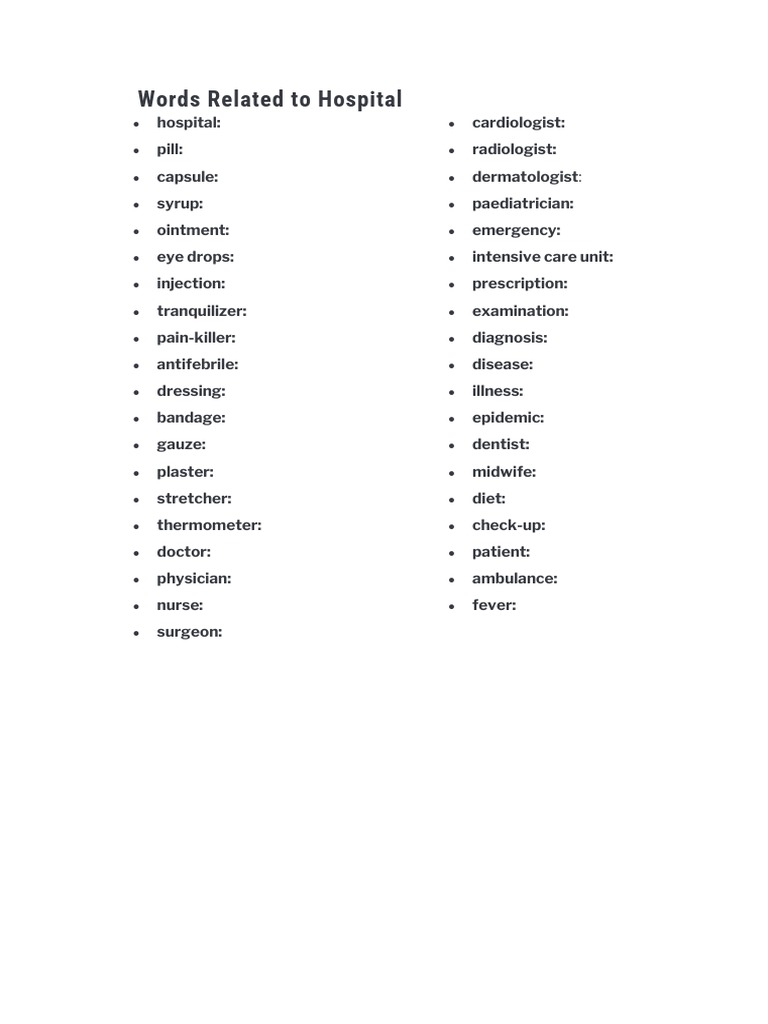 Words Related to Hospital

- hospital:
- pill:
- capsule:
- syrup:
- ointment:
- eye drops:
- injection:
- tranquilizer:
- pain-killer:
- antifebrile:
- dressing:
- bandage:
- gauze:
- plaster:
- stretcher:
- thermometer:
- doctor:
- physician:
- nurse:
- surgeon:

- cardiologist:
- radiologist:
- dermatologist:
- paediatrician:
- emergency:
- intensive care unit:
- prescription:
- examination:
- diagnosis:
- disease:
- illness:
- epidemic:
- dentist:
- midwife:
- diet:
- check-up:
- patient:
- ambulance:
- fever: